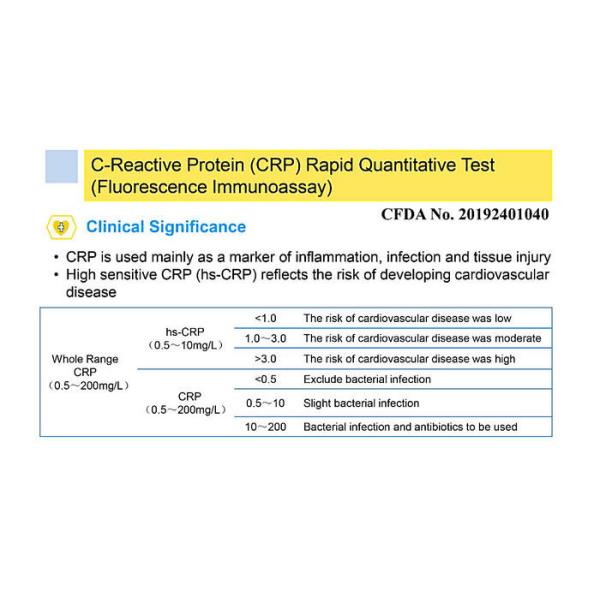 C-Reactive Protein (CRP) Rapid Quantitative Test (Fluorescence Immunoassay)

CFDA No. 20192401040

Clinical Significance

• CRP is used mainly as a marker of inflammation, infection and tissue injury
• High sensitive CRP (hs-CRP) reflects the risk of developing cardiovascular disease

| | | | |
|---|---|---|---|
| Whole Range CRP (0.5～200mg/L) | hs-CRP (0.5～10mg/L) | <1.0 | The risk of cardiovascular disease was low |
| | | 1.0～3.0 | The risk of cardiovascular disease was moderate |
| | | >3.0 | The risk of cardiovascular disease was high |
| | CRP (0.5～200mg/L) | <0.5 | Exclude bacterial infection |
| | | 0.5～10 | Slight bacterial infection |
| | | 10～200 | Bacterial infection and antibiotics to be used |